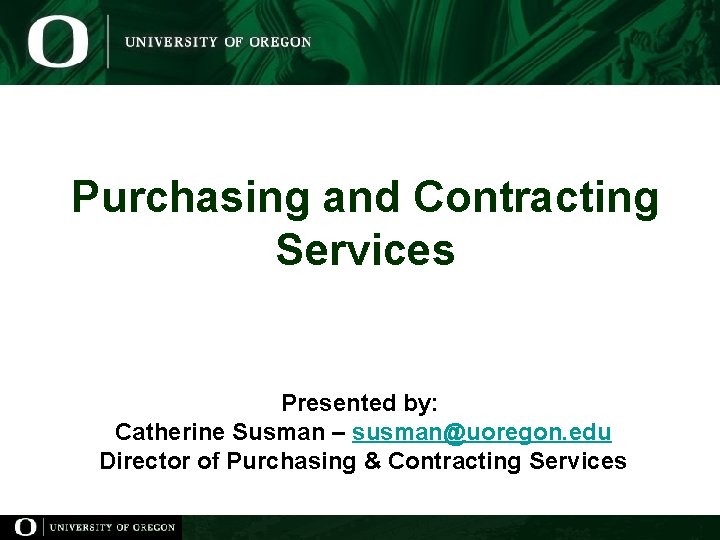 O UNIVERSITY OF OREGON

Purchasing and Contracting Services

Presented by:
Catherine Susman – susman@uoregon.edu
Director of Purchasing & Contracting Services

O UNIVERSITY OF OREGON